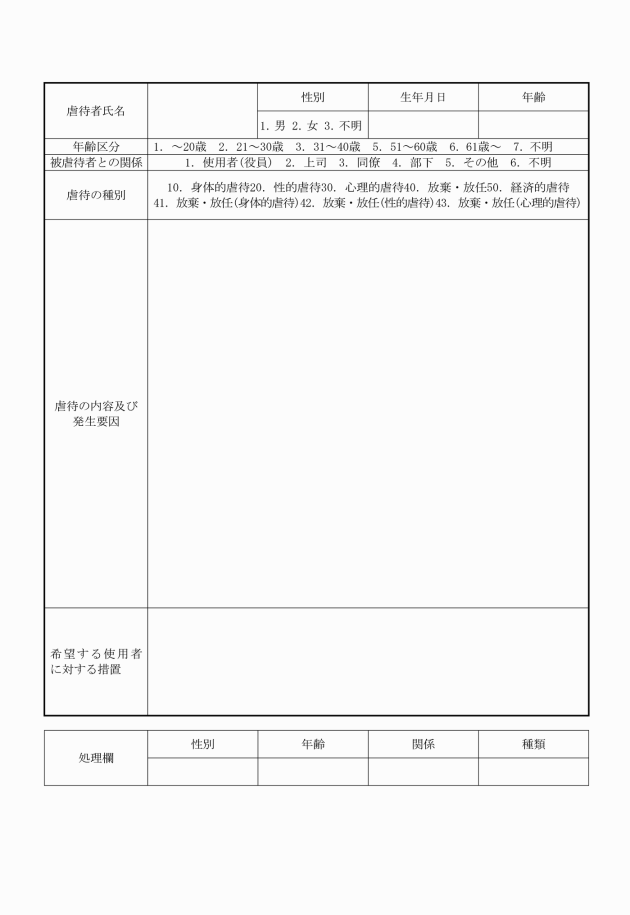 | 虐待者氏名 | | 性別 | 生年月日 | 年齢 |
|---|---|---|---|---|
| | | 1. 男 2. 女 3. 不明 | | |
| 年齢区分 | 1. ～20歳 2. 21～30歳 3. 31～40歳 5. 51～60歳 6. 61歳～ 7. 不明 | | | |
| 被虐待者との関係 | 1. 使用者(役員) 2. 上司 3. 同僚 4. 部下 5. その他 6. 不明 | | | |
| 虐待の種別 | 10. 身体的虐待20. 性的虐待30. 心理的虐待40. 放棄・放任50. 経済的虐待 41. 放棄・放任(身体的虐待)42. 放棄・放任(性的虐待)43. 放棄・放任(心理的虐待) | | | |
| 虐待の内容及び発生要因 | | | | |
| 希望する使用者に対する措置 | | | | |

| 処理欄 | 性別 | 年齢 | 関係 | 種類 |
|---|---|---|---|---|
| | | | | |